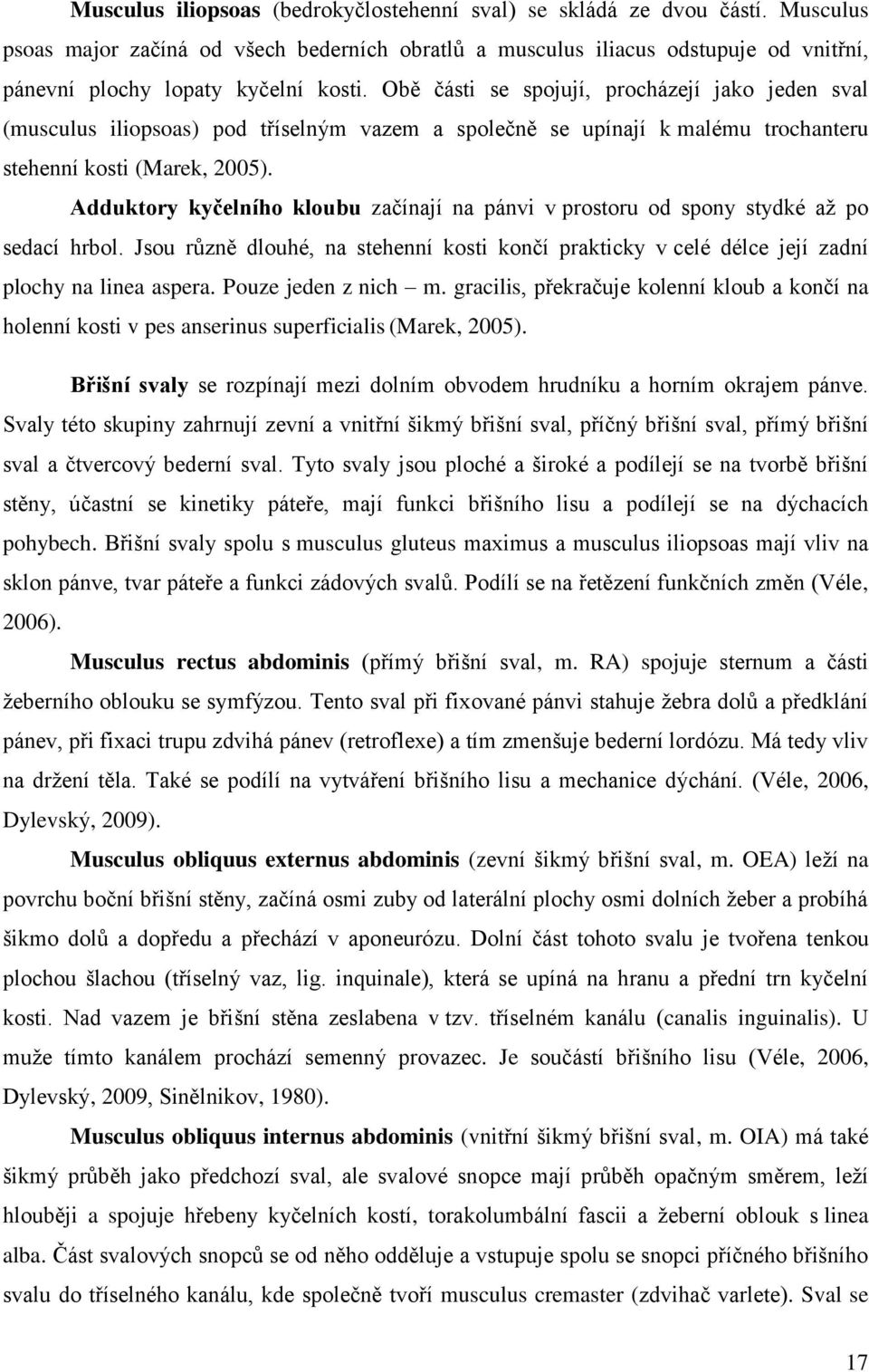 Musculus iliopsoas (bedrokyčlostehenní sval) se skládá ze dvou částí. Musculus psoas major začíná od všech bederních obratlů a musculus iliacus odstupuje od vnitřní, pánevní plochy lopaty kyčelní kosti. Obě části se spojují, procházejí jako jeden sval (musculus iliopsoas) pod tříselným vazem a společně se upínají k malému trochanteru stehenní kosti (Marek, 2005).

Adduktory kyčelního kloubu začínají na pánvi v prostoru od spony stydké až po sedací hrbol. Jsou různě dlouhé, na stehenní kosti končí prakticky v celé délce její zadní plochy na linea aspera. Pouze jeden z nich – m. gracilis, překračuje kolenní kloub a končí na holenní kosti v pes anserinus superficialis (Marek, 2005).

Břišní svaly se rozpínají mezi dolním obvodem hrudníku a horním okrajem pánve. Svaly této skupiny zahrnují zevní a vnitřní šikmý břišní sval, příčný břišní sval, přímý břišní sval a čtvercový bederní sval. Tyto svaly jsou ploché a široké a podílejí se na tvorbě břišní stěny, účastní se kinetiky páteře, mají funkci břišního lisu a podílejí se na dýchacích pohybech. Břišní svaly spolu s musculus gluteus maximus a musculus iliopsoas mají vliv na sklon pánve, tvar páteře a funkci zádových svalů. Podílí se na řetězení funkčních změn (Véle, 2006).

Musculus rectus abdominis (přímý břišní sval, m. RA) spojuje sternum a části žeberního oblouku se symfýzou. Tento sval při fixované pánvi stahuje žebra dolů a předklání pánev, při fixaci trupu zdvihá pánev (retroflexe) a tím zmenšuje bederní lordózu. Má tedy vliv na držení těla. Také se podílí na vytváření břišního lisu a mechanice dýchání. (Véle, 2006, Dylevský, 2009).

Musculus obliquus externus abdominis (zevní šikmý břišní sval, m. OEA) leží na povrchu boční břišní stěny, začíná osmi zuby od laterální plochy osmi dolních žeber a probíhá šikmo dolů a dopředu a přechází v aponeurózu. Dolní část tohoto svalu je tvořena tenkou plochou šlachou (tříselný vaz, lig. inquinale), která se upíná na hranu a přední trn kyčelní kosti. Nad vazem je břišní stěna zeslabena v tzv. tříselném kanálu (canalis inguinalis). U muže tímto kanálem prochází semenný provazec. Je součástí břišního lisu (Véle, 2006, Dylevský, 2009, Sinělnikov, 1980).

Musculus obliquus internus abdominis (vnitřní šikmý břišní sval, m. OIA) má také šikmý průběh jako předchozí sval, ale svalové snopce mají průběh opačným směrem, leží hlouběji a spojuje hřebeny kyčelních kostí, torakolumbální fascii a žeberní oblouk s linea alba. Část svalových snopců se od něho odděluje a vstupuje spolu se snopci příčného břišního svalu do tříselného kanálu, kde společně tvoří musculus cremaster (zdvihač varlete). Sval se

17